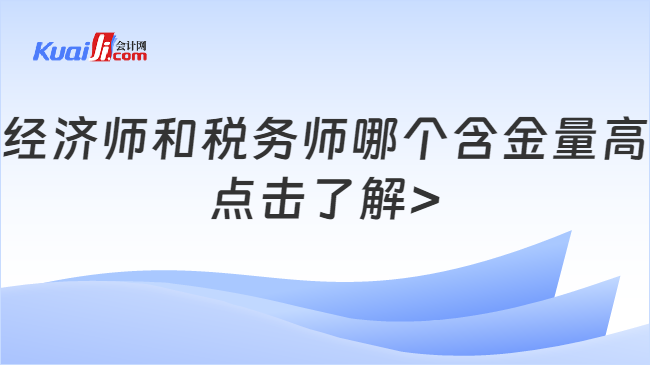 Kuaiji 会计网 .com

经济师和税务师哪个含金量高
点击了解>